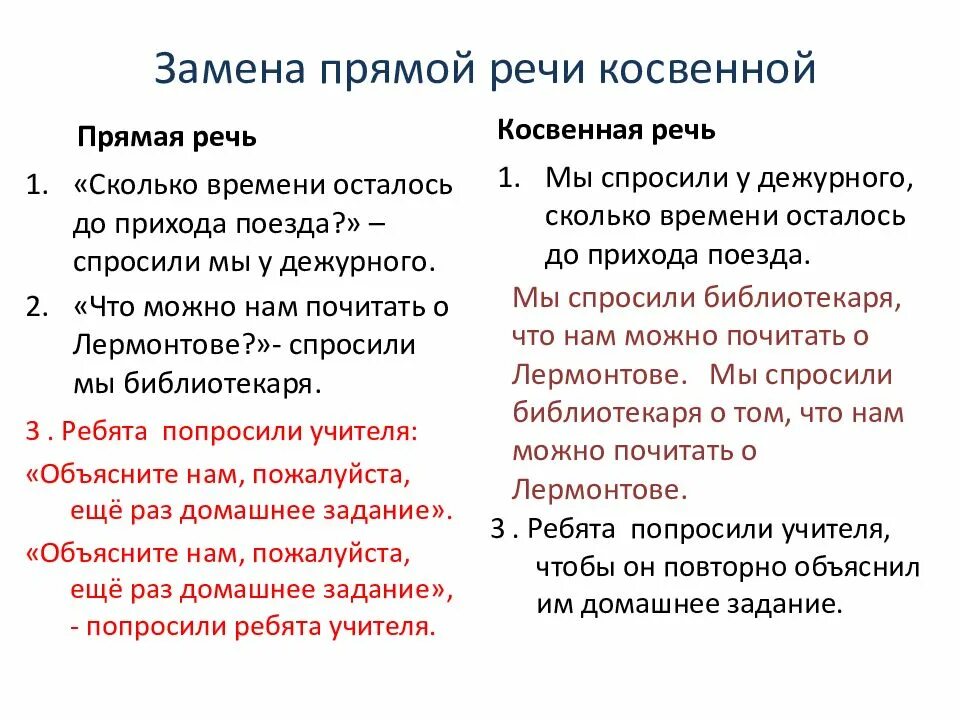 Замена прямой речи косвенной

Прямая речь

1. «Сколько времени осталось до прихода поезда?» – спросили мы у дежурного.

2. «Что можно нам почитать о Лермонтове?»- спросили мы библиотекаря.

3 . Ребята попросили учителя:
«Объясните нам, пожалуйста, ещё раз домашнее задание».
«Объясните нам, пожалуйста, ещё раз домашнее задание», - попросили ребята учителя.

Косвенная речь

1. Мы спросили у дежурного, сколько времени осталось до прихода поезда.

Мы спросили библиотекаря, что нам можно почитать о Лермонтове. Мы спросили библиотекаря о том, что нам можно почитать о Лермонтове.

3 . Ребята попросили учителя, чтобы он повторно объяснил им домашнее задание.